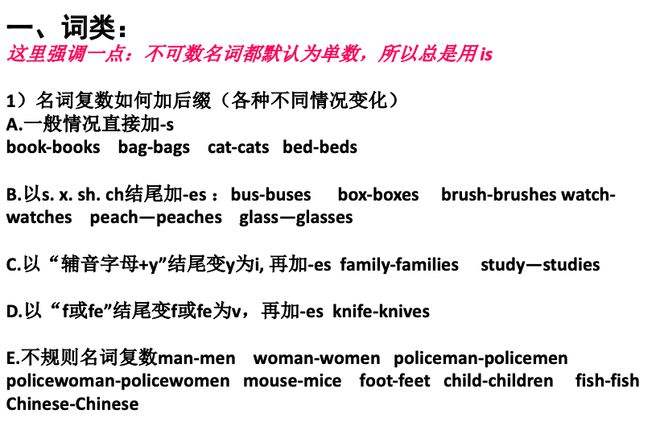 一、词类：
这里强调一点：不可数名词都默认为单数，所以总是用is

1）名词复数如何加后缀（各种不同情况变化）
A.一般情况直接加-s
book-books bag-bags cat-cats bed-beds

B.以s. x. sh. ch结尾加-es：bus-buses box-boxes brush-brushes watch-watches peach—peaches glass—glasses

C.以“辅音字母+y”结尾变y为i, 再加-es family-families study—studies

D.以“f或fe”结尾变f或fe为v，再加-es knife-knives

E.不规则名词复数man-men woman-women policeman-policemen policewoman-policewomen mouse-mice foot-feet child-children fish-fish Chinese-Chinese